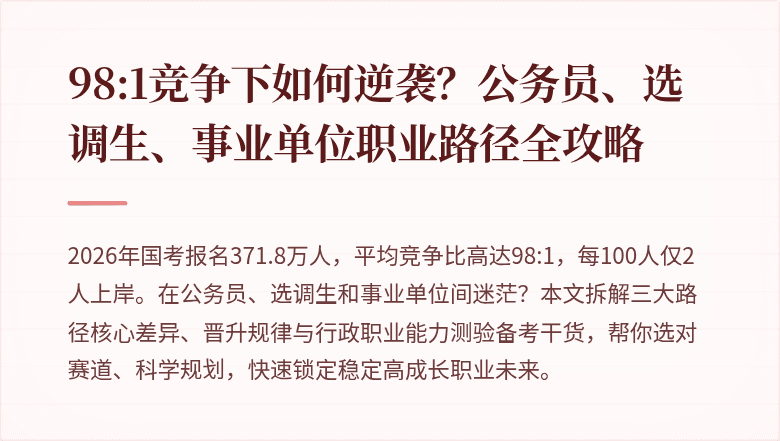 98:1竞争下如何逆袭？公务员、选调生、事业单位职业路径全攻略

2026年国考报名371.8万人，平均竞争比高达98:1，每100人仅2人上岸。在公务员、选调生和事业单位间迷茫？本文拆解三大路径核心差异、晋升规律与行政职业能力测验备考干货，帮你选对赛道、科学规划，快速锁定稳定高成长职业未来。